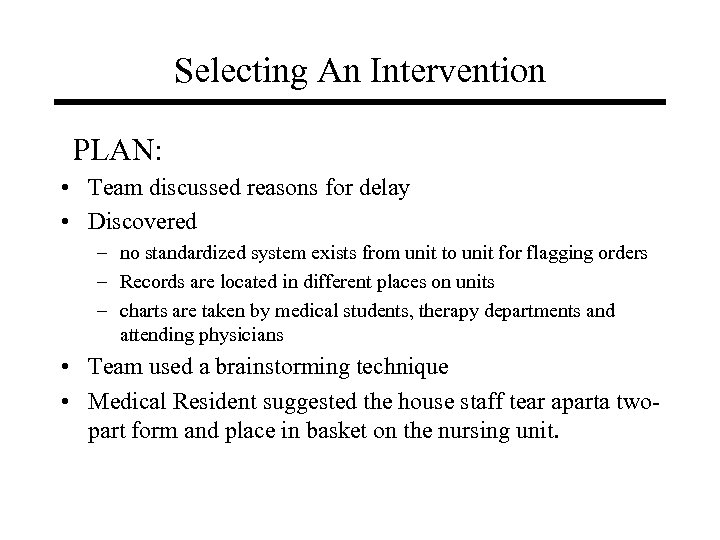 Selecting An Intervention

PLAN:

• Team discussed reasons for delay
• Discovered
  – no standardized system exists from unit to unit for flagging orders
  – Records are located in different places on units
  – charts are taken by medical students, therapy departments and attending physicians
• Team used a brainstorming technique
• Medical Resident suggested the house staff tear aparta two-part form and place in basket on the nursing unit.